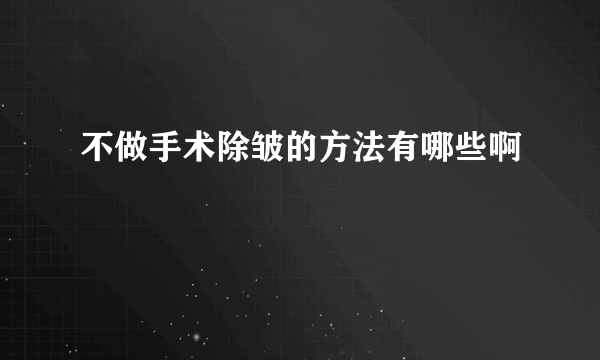 不做手术除皱的方法有哪些啊